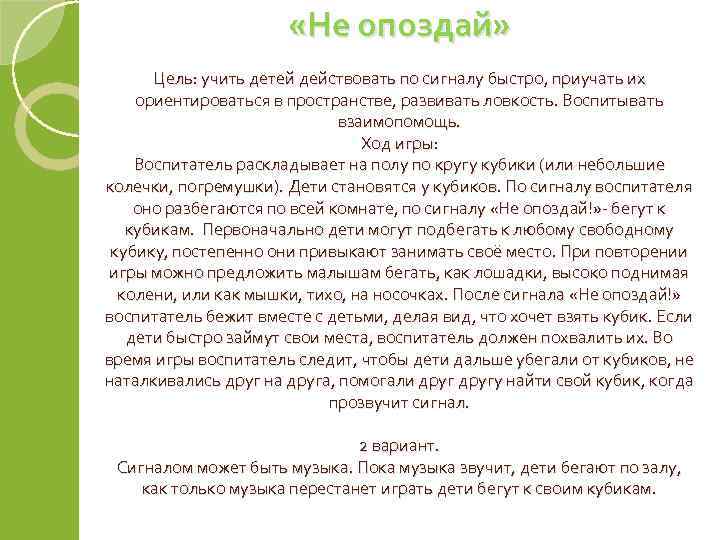 «Не опоздай»

Цель: учить детей действовать по сигналу быстро, приучать их ориентироваться в пространстве, развивать ловкость. Воспитывать взаимопомощь.
Ход игры:
Воспитатель раскладывает на полу по кругу кубики (или небольшие колечки, погремушки). Дети становятся у кубиков. По сигналу воспитателя оно разбегаются по всей комнате, по сигналу «Не опоздай!»- бегут к кубикам. Первоначально дети могут подбегать к любому свободному кубику, постепенно они привыкают занимать своё место. При повторении игры можно предложить малышам бегать, как лошадки, высоко поднимая колени, или как мышки, тихо, на носочках. После сигнала «Не опоздай!» воспитатель бежит вместе с детьми, делая вид, что хочет взять кубик. Если дети быстро займут свои места, воспитатель должен похвалить их. Во время игры воспитатель следит, чтобы дети дальше убегали от кубиков, не наталкивались друг на друга, помогали друг другу найти свой кубик, когда прозвучит сигнал.

2 вариант.
Сигналом может быть музыка. Пока музыка звучит, дети бегают по залу, как только музыка перестанет играть дети бегут к своим кубикам.